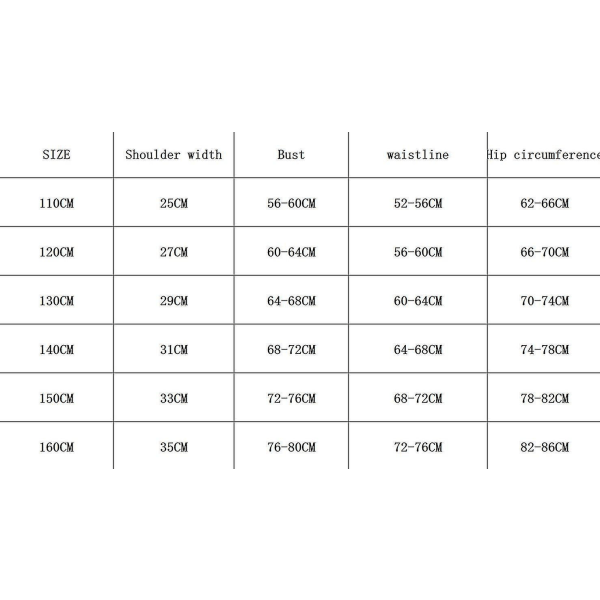 | SIZE | Shoulder width | Bust | waistline | Hip circumference |
|---|---|---|---|---|
| 110CM | 25CM | 56-60CM | 52-56CM | 62-66CM |
| 120CM | 27CM | 60-64CM | 56-60CM | 66-70CM |
| 130CM | 29CM | 64-68CM | 60-64CM | 70-74CM |
| 140CM | 31CM | 68-72CM | 64-68CM | 74-78CM |
| 150CM | 33CM | 72-76CM | 68-72CM | 78-82CM |
| 160CM | 35CM | 76-80CM | 72-76CM | 82-86CM |